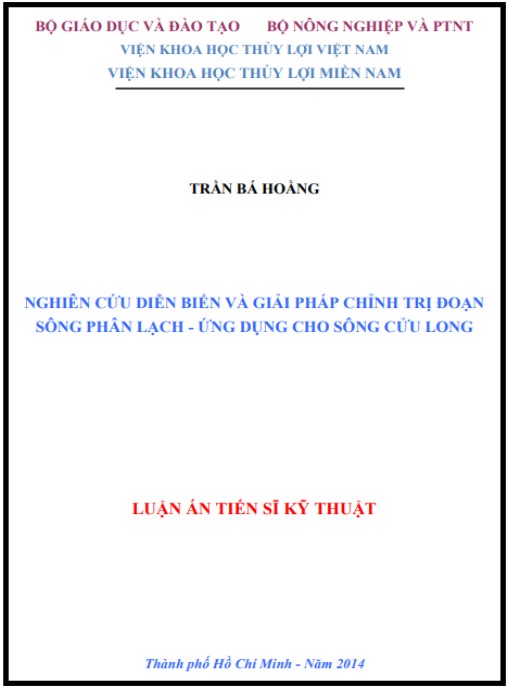 BỘ GIÁO DỤC VÀ ĐÀO TẠO BỘ NÔNG NGHIỆP VÀ PTNT

VIỆN KHOA HỌC THỦY LỢI VIỆT NAM

VIỆN KHOA HỌC THỦY LỢI MIỀN NAM

TRẦN BÁ HOẰNG

NGHIÊN CỨU DIỄN BIẾN VÀ GIẢI PHÁP CHỈNH TRỊ ĐOẠN SÔNG PHÂN LẠCH - ỨNG DỤNG CHO SÔNG CỬU LONG

LUẬN ÁN TIẾN SĨ KỸ THUẬT

Thành phố Hồ Chí Minh - Năm 2014